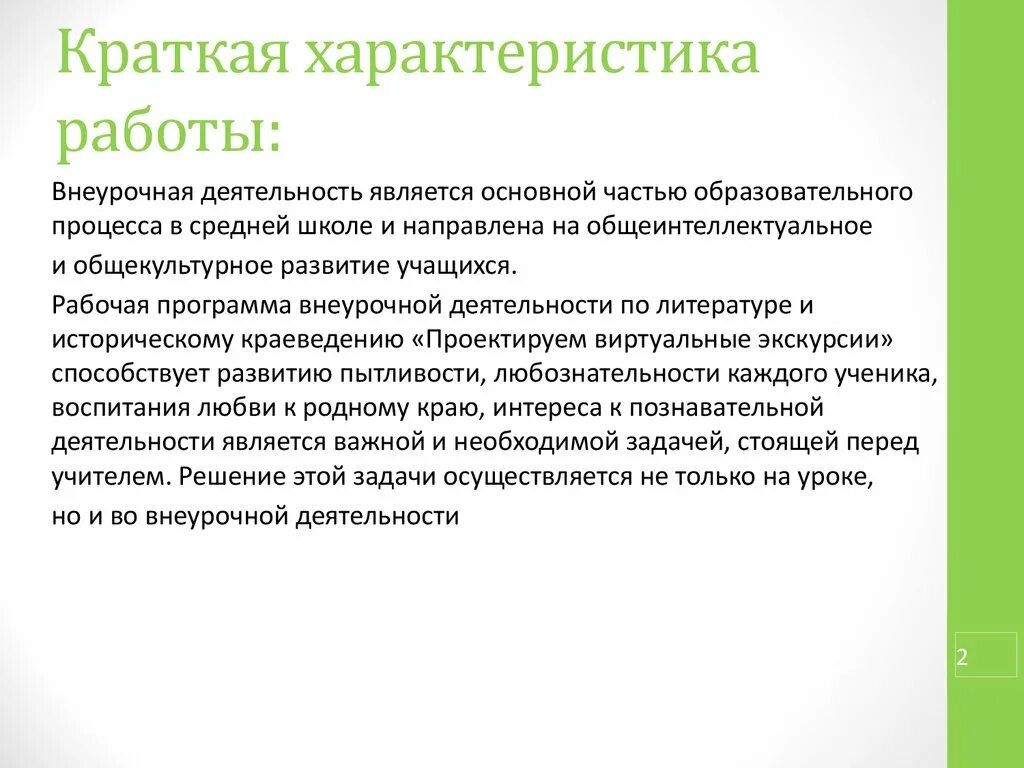 Краткая характеристика работы:

Внеурочная деятельность является основной частью образовательного процесса в средней школе и направлена на общеинтеллектуальное
и общекультурное развитие учащихся.

Рабочая программа внеурочной деятельности по литературе и историческому краеведению «Проектируем виртуальные экскурсии» способствует развитию пытливости, любознательности каждого ученика, воспитания любви к родному краю, интереса к познавательной деятельности является важной и необходимой задачей, стоящей перед учителем. Решение этой задачи осуществляется не только на уроке,
но и во внеурочной деятельности

2